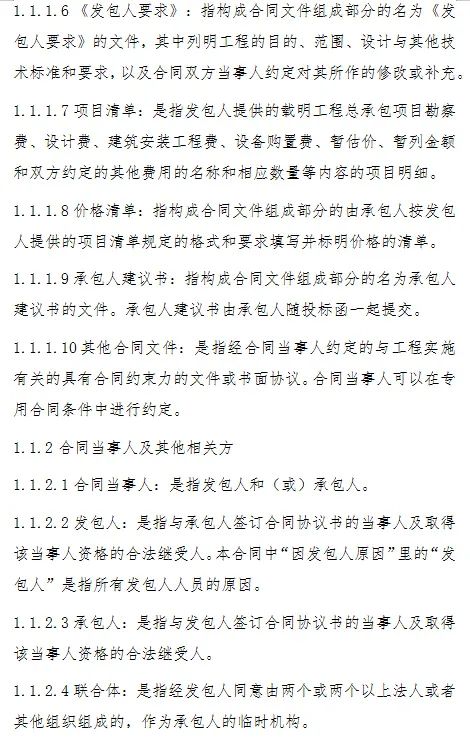 1.1.1.6《发包人要求》：指构成合同文件组成部分的名为《发包人要求》的文件，其中列明工程的目的、范围、设计与其他技术标准和要求，以及合同双方当事人约定对其所作的修改或补充。

1.1.1.7 项目清单：是指发包人提供的载明工程总承包项目勘察费、设计费、建筑安装工程费、设备购置费、暂估价、暂列金额和双方约定的其他费用的名称和相应数量等内容的项目明细。

1.1.1.8 价格清单：指构成合同文件组成部分的由承包人按发包人提供的项目清单规定的格式和要求填写并标明价格的清单。

1.1.1.9 承包人建议书：指构成合同文件组成部分的名为承包人建议书的文件。承包人建议书由承包人随投标函一起提交。

1.1.1.10 其他合同文件：是指经合同当事人约定的与工程实施有关的具有合同约束力的文件或书面协议。合同当事人可以在专用合同条件中进行约定。

1.1.2 合同当事人及其他相关方

1.1.2.1 合同当事人：是指发包人和（或）承包人。

1.1.2.2 发包人：是指与承包人签订合同协议书的当事人及取得该当事人资格的合法继受人。本合同中“因发包人原因”里的“发包人”是指所有发包人人员的原因。

1.1.2.3 承包人：是指与发包人签订合同协议书的当事人及取得该当事人资格的合法继受人。

1.1.2.4 联合体：是指经发包人同意由两个或两个以上法人或者其他组织组成的，作为承包人的临时机构。